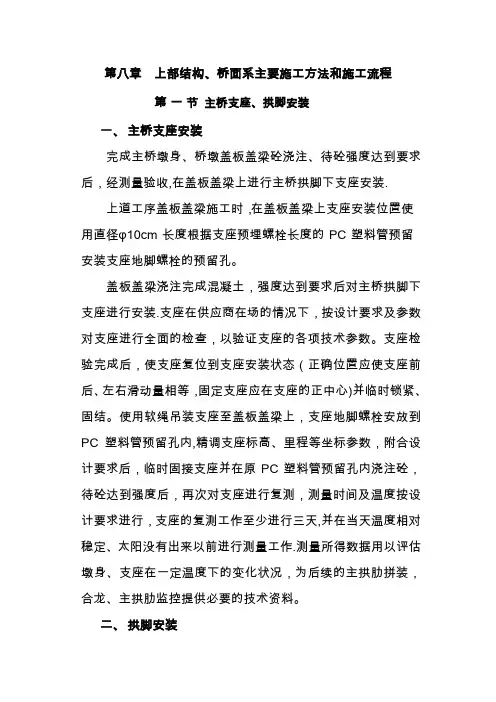 第八章　上部结构、桥面系主要施工方法和施工流程

第 一 节 主桥支座、拱脚安装

一、 主桥支座安装

完成主桥墩身、桥墩盖板盖梁砼浇注、待砼强度达到要求后，经测量验收,在盖板盖梁上进行主桥拱脚下支座安装.

上道工序盖板盖梁施工时 ,在盖板盖梁上支座安装位置使用直径φ10cm 长度根据支座预埋螺栓长度的 PC 塑料管预留安装支座地脚螺栓的预留孔。

盖板盖梁浇注完成混凝土，强度达到要求后对主桥拱脚下支座进行安装.支座在供应商在场的情况下，按设计要求及参数对支座进行全面的检查，以验证支座的各项技术参数。支座检验完成后，使支座复位到支座安装状态（正确位置应使支座前后、左右滑动量相等 ,固定支座应在支座的正中心)并临时锁紧、固结。使用软绳吊装支座至盖板盖梁上，支座地脚螺栓安放到 PC 塑料管预留孔内,精调支座标高、里程等坐标参数，附合设计要求后，临时固接支座并在原 PC 塑料管预留孔内浇注砼，待砼达到强度后，再次对支座进行复测，测量时间及温度按设计要求进行，支座的复测工作至少进行三天,并在当天温度相对稳定、太阳没有出来以前进行测量工作.测量所得数据用以评估墩身、支座在一定温度下的变化状况，为后续的主拱肋拼装，合龙、主拱肋监控提供必要的技术资料。

二、 拱脚安装